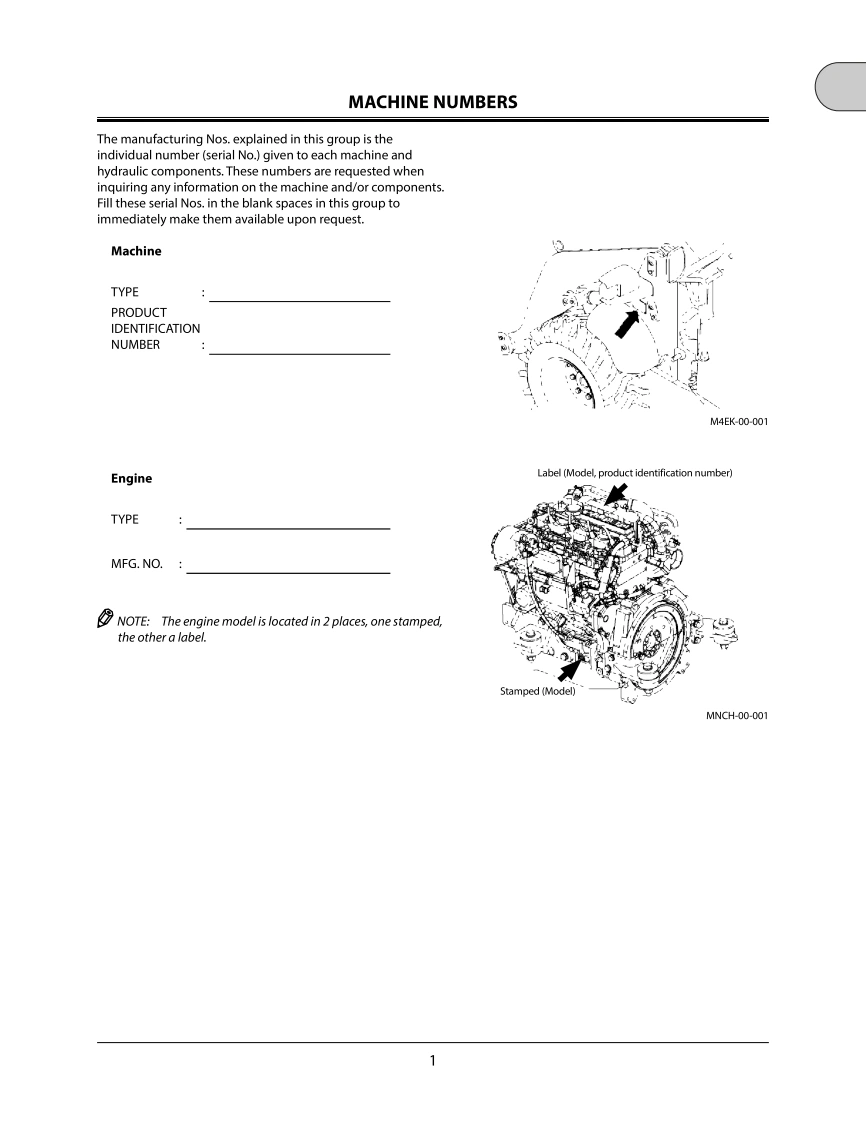 MACHINE NUMBERS

The manufacturing Nos. explained in this group is the individual number (serial No.) given to each machine and hydraulic components. These numbers are requested when inquiring any information on the machine and/or components. Fill these serial Nos. in the blank spaces in this group to immediately make them available upon request.

Machine

TYPE :

PRODUCT IDENTIFICATION NUMBER :

M4EK-00-001

Engine

TYPE :

MFG. NO. :

NOTE: The engine model is located in 2 places, one stamped, the other a label.

Label (Model, product identification number)

Stamped (Model)

MNCH-00-001

1